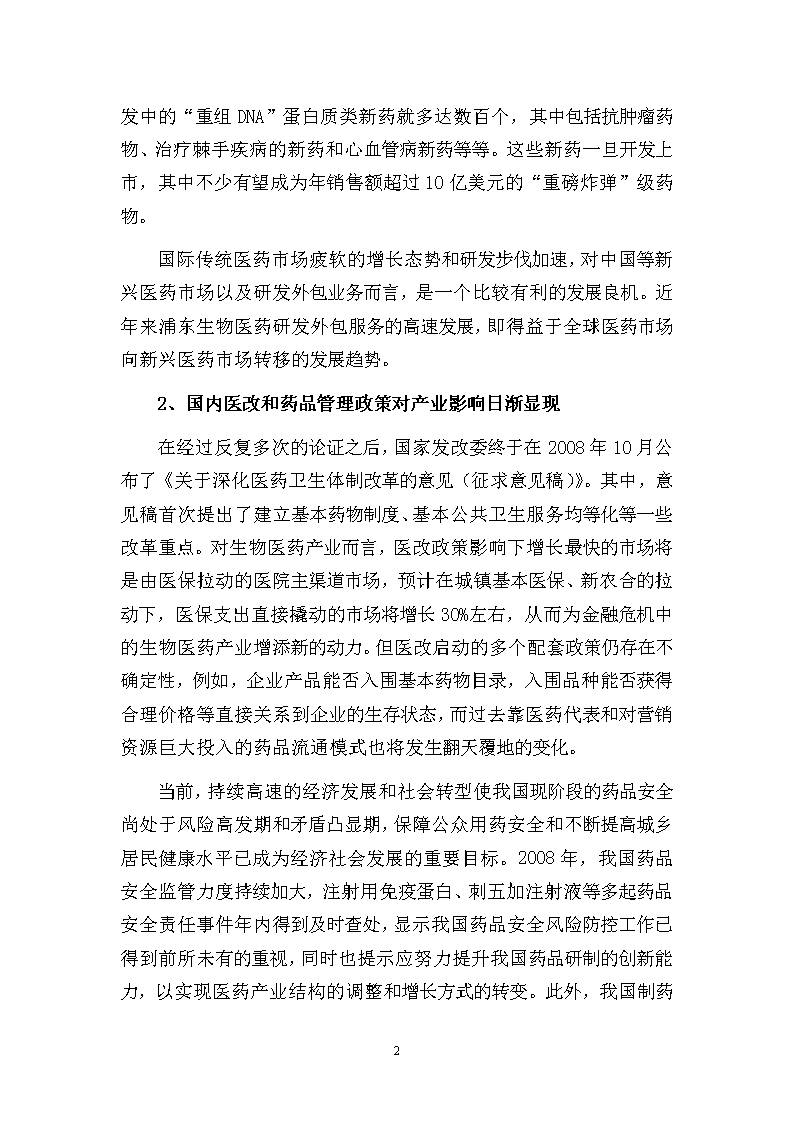 发中的“重组 DNA”蛋白质类新药就多达数百个，其中包括抗肿瘤药物、治疗棘手疾病的新药和心血管病新药等等。这些新药一旦开发上市，其中不少有望成为年销售额超过 10 亿美元的“重磅炸弹”级药物。

国际传统医药市场疲软的增长态势和研发步伐加速，对中国等新兴医药市场以及研发外包业务而言，是一个比较有利的发展良机。近年来浦东生物医药研发外包服务的高速发展，即得益于全球医药市场向新兴医药市场转移的发展趋势。

2、国内医改和药品管理政策对产业影响日渐显现

在经过反复多次的论证之后，国家发改委终于在 2008 年 10 月公布了《关于深化医药卫生体制改革的意见（征求意见稿）》。其中，意见稿首次提出了建立基本药物制度、基本公共卫生服务均等化等一些改革重点。对生物医药产业而言，医改政策影响下增长最快的市场将是由医保拉动的医院主渠道市场，预计在城镇基本医保、新农合的拉动下，医保支出直接撬动的市场将增长 30%左右，从而为金融危机中的生物医药产业增添新的动力。但医改启动的多个配套政策仍存在不确定性，例如，企业产品能否入围基本药物目录，入围品种能否获得合理价格等直接关系到企业的生存状态，而过去靠医药代表和对营销资源巨大投入的药品流通模式也将发生翻天覆地的变化。

当前，持续高速的经济发展和社会转型使我国现阶段的药品安全尚处于风险高发期和矛盾凸显期，保障公众用药安全和不断提高城乡居民健康水平已成为经济社会发展的重要目标。2008 年，我国药品安全监管力度持续加大，注射用免疫蛋白、刺五加注射液等多起药品安全责任事件年内得到及时查处，显示我国药品安全风险防控工作已得到前所未有的重视，同时也提示应努力提升我国药品研制的创新能力，以实现医药产业结构的调整和增长方式的转变。此外，我国制药

2